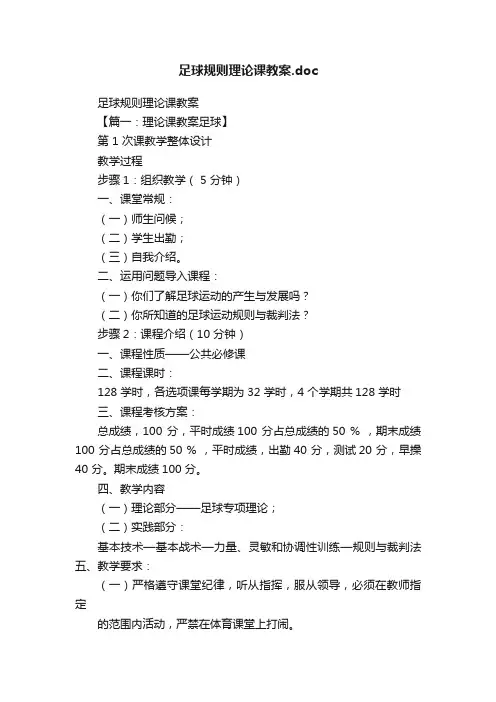 足球规则理论课教案.doc

足球规则理论课教案

【篇一：理论课教案足球】

第 1 次课教学整体设计

教学过程

步骤 1：组织教学（ 5 分钟）

一、课堂常规：

（一）师生问候；

（二）学生出勤；

（三）自我介绍。

二、运用问题导入课程：

（一）你们了解足球运动的产生与发展吗？

（二）你所知道的足球运动规则与裁判法？

步骤 2：课程介绍（10 分钟）

一、课程性质——公共必修课

二、课程课时：

128 学时，各选项课每学期为 32 学时，4 个学期共 128 学时

三、课程考核方案：

总成绩，100 分，平时成绩 100 分占总成绩的 50 % ，期末成绩 100 分占总成绩的 50 % ，平时成绩，出勤 40 分，测试 20 分，早操 40 分。期末成绩 100 分。

四、教学内容

（一）理论部分——足球专项理论；

（二）实践部分：

基本技术—基本战术—力量、灵敏和协调性训练—规则与裁判法

五、教学要求：

（一）严格遵守课堂纪律，听从指挥，服从领导，必须在教师指定

的范围内活动，严禁在体育课堂上打闹。